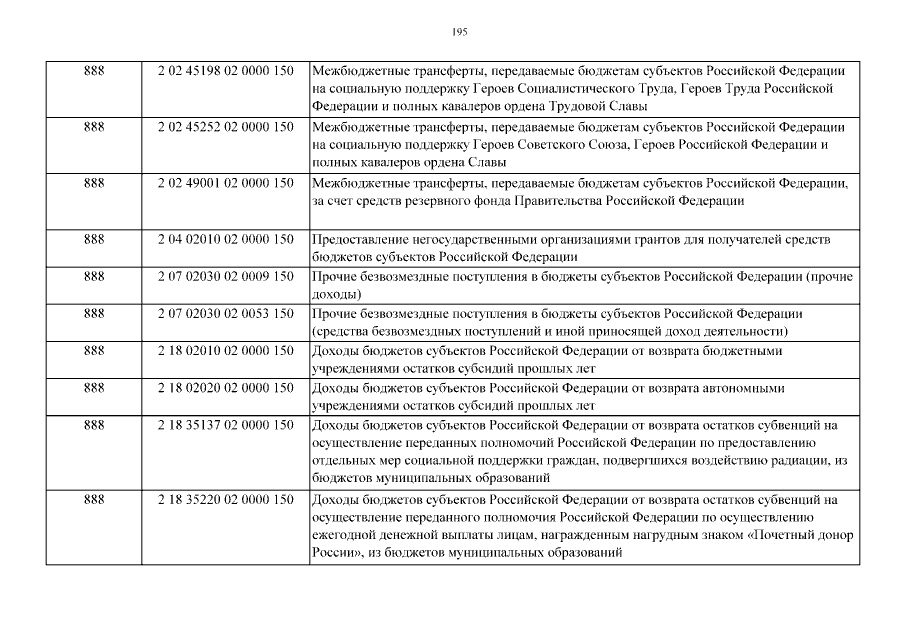 195

| | | |
|---|---|---|
| 888 | 2 02 45198 02 0000 150 | Межбюджетные трансферты, передаваемые бюджетам субъектов Российской Федерации на социальную поддержку Героев Социалистического Труда, Героев Труда Российской Федерации и полных кавалеров ордена Трудовой Славы |
| 888 | 2 02 45252 02 0000 150 | Межбюджетные трансферты, передаваемые бюджетам субъектов Российской Федерации на социальную поддержку Героев Советского Союза, Героев Российской Федерации и полных кавалеров ордена Славы |
| 888 | 2 02 49001 02 0000 150 | Межбюджетные трансферты, передаваемые бюджетам субъектов Российской Федерации, за счет средств резервного фонда Правительства Российской Федерации |
| 888 | 2 04 02010 02 0000 150 | Предоставление негосударственными организациями грантов для получателей средств бюджетов субъектов Российской Федерации |
| 888 | 2 07 02030 02 0009 150 | Прочие безвозмездные поступления в бюджеты субъектов Российской Федерации (прочие доходы) |
| 888 | 2 07 02030 02 0053 150 | Прочие безвозмездные поступления в бюджеты субъектов Российской Федерации (средства безвозмездных поступлений и иной приносящей доход деятельности) |
| 888 | 2 18 02010 02 0000 150 | Доходы бюджетов субъектов Российской Федерации от возврата бюджетными учреждениями остатков субсидий прошлых лет |
| 888 | 2 18 02020 02 0000 150 | Доходы бюджетов субъектов Российской Федерации от возврата автономными учреждениями остатков субсидий прошлых лет |
| 888 | 2 18 35137 02 0000 150 | Доходы бюджетов субъектов Российской Федерации от возврата остатков субвенций на осуществление переданных полномочий Российской Федерации по предоставлению отдельных мер социальной поддержки граждан, подвергшихся воздействию радиации, из бюджетов муниципальных образований |
| 888 | 2 18 35220 02 0000 150 | Доходы бюджетов субъектов Российской Федерации от возврата остатков субвенций на осуществление переданного полномочия Российской Федерации по осуществлению ежегодной денежной выплаты лицам, награжденным нагрудным знаком «Почетный донор России», из бюджетов муниципальных образований |